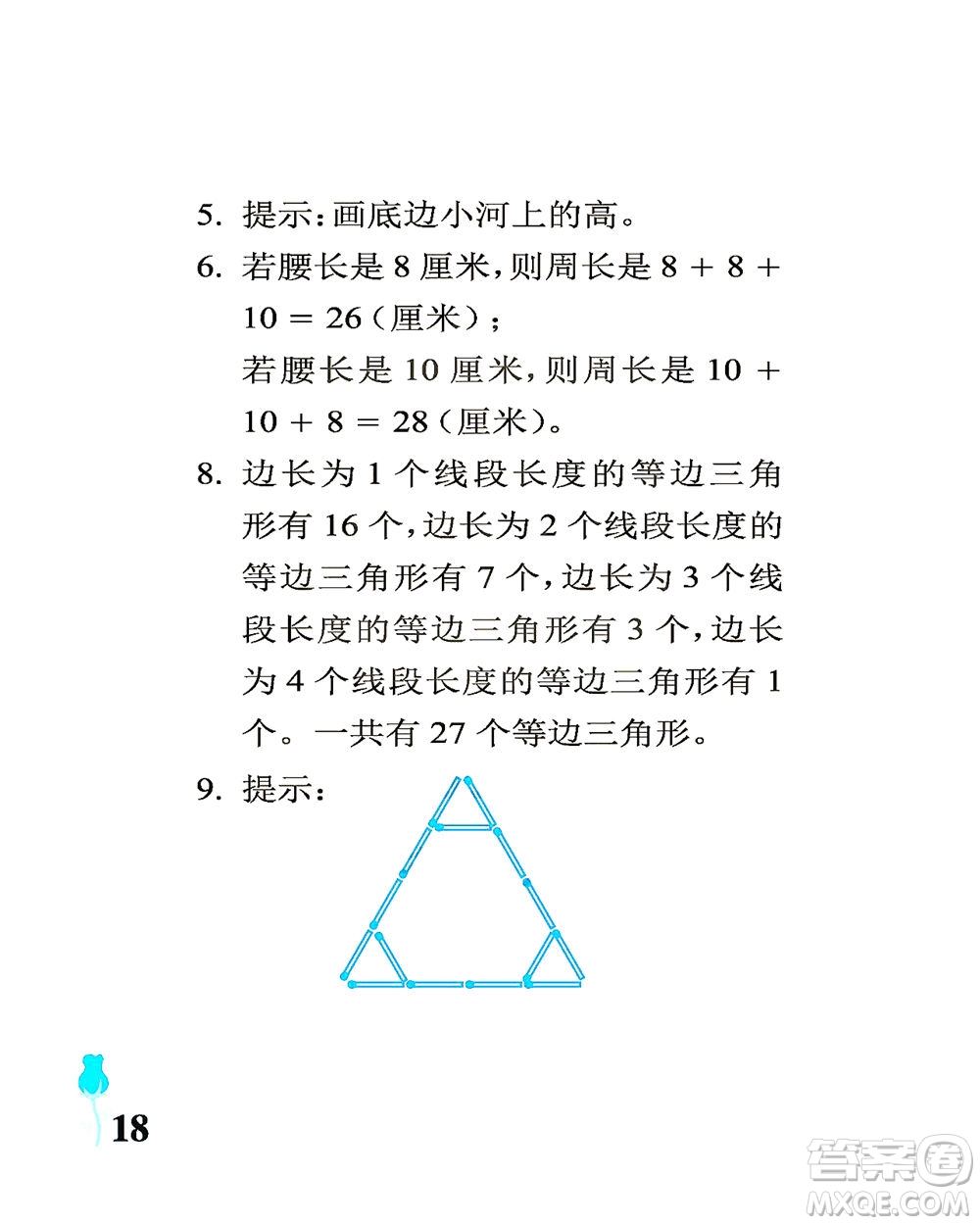 5. 提示:画底边小河上的高。

6. 若腰长是 8 厘米,则周长是 $8+8+10=26$(厘米);
若腰长是 10 厘米,则周长是 $10+10+8=28$(厘米)。

8. 边长为 1 个线段长度的等边三角形有 16 个,边长为 2 个线段长度的等边三角形有 7 个,边长为 3 个线段长度的等边三角形有 3 个,边长为 4 个线段长度的等边三角形有 1 个。一共有 27 个等边三角形。

9. 提示:

18

答案圈
MXQE.COM